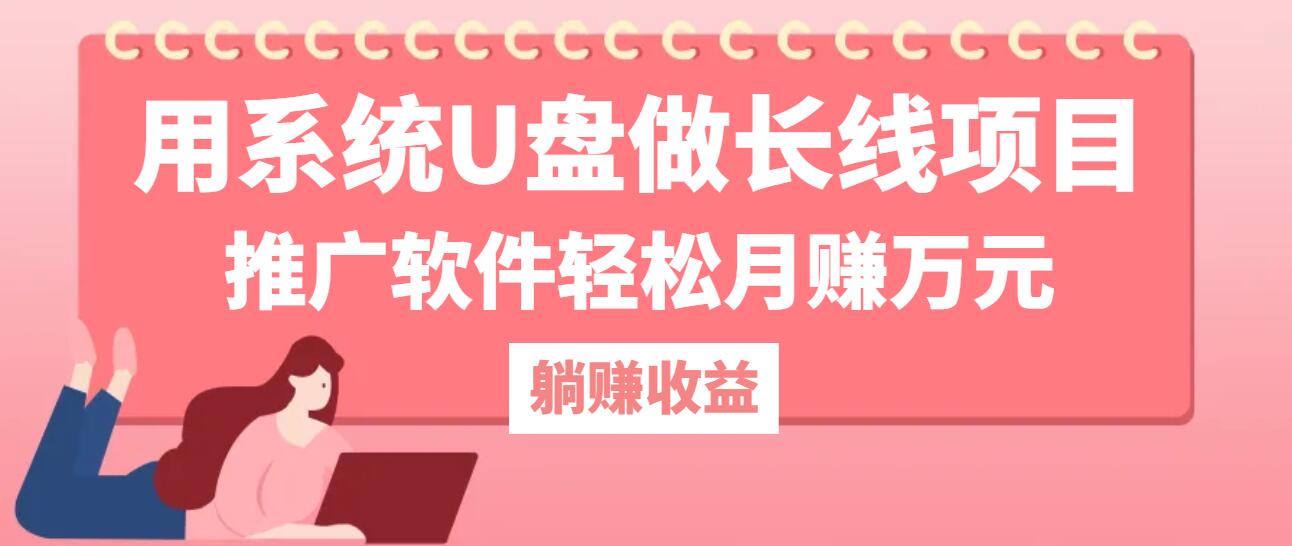 用系统U盘做长线项目
推广软件轻松月赚万元
躺赚收益